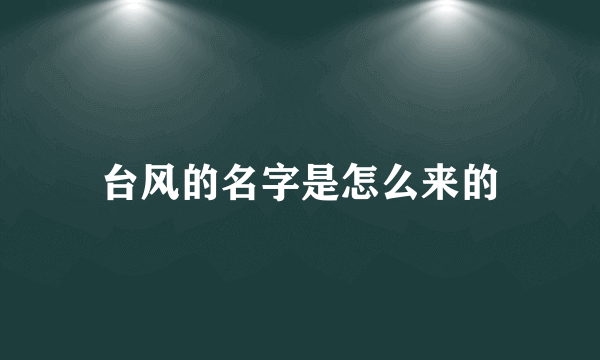 台风的名字是怎么来的